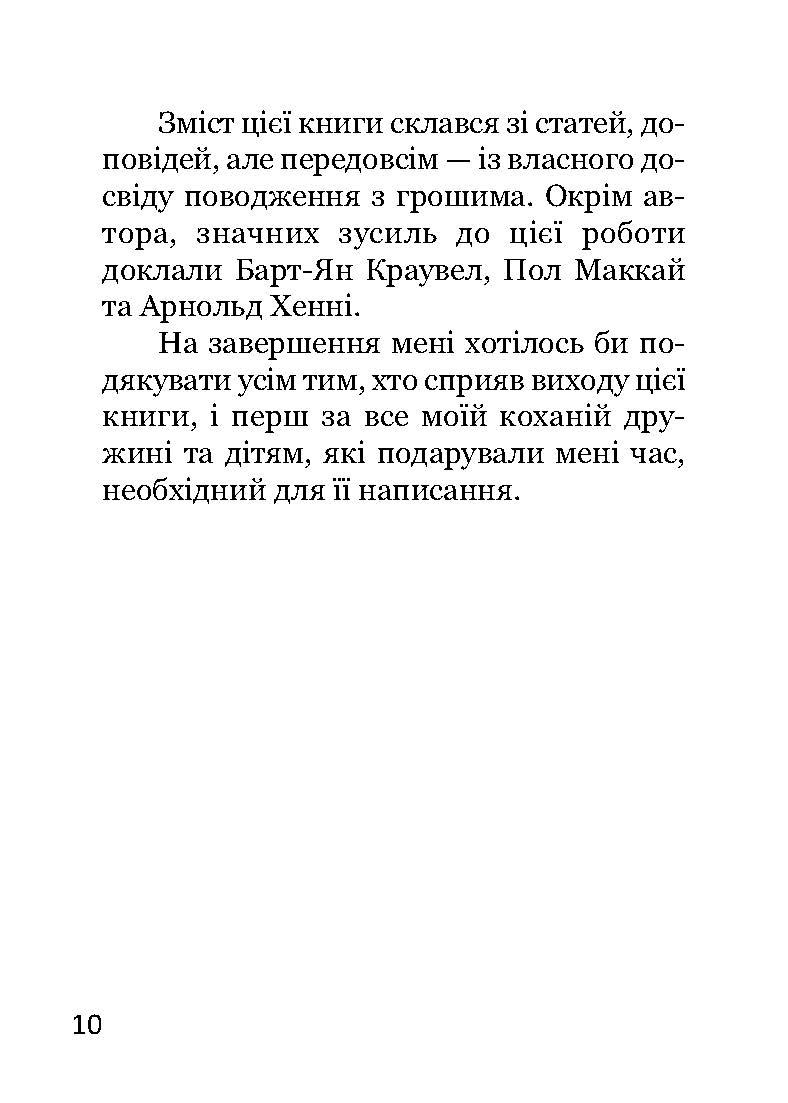 Зміст цієї книги склався зі статей, доповідей, але передовсім — із власного досвіду поводження з грошима. Окрім автора, значних зусиль до цієї роботи доклали Барт-Ян Краувел, Пол Маккай та Арнольд Хенні.

На завершення мені хотілось би подякувати усім тим, хто сприяв виходу цієї книги, і перш за все моїй коханій дружині та дітям, які подарували мені час, необхідний для її написання.

10